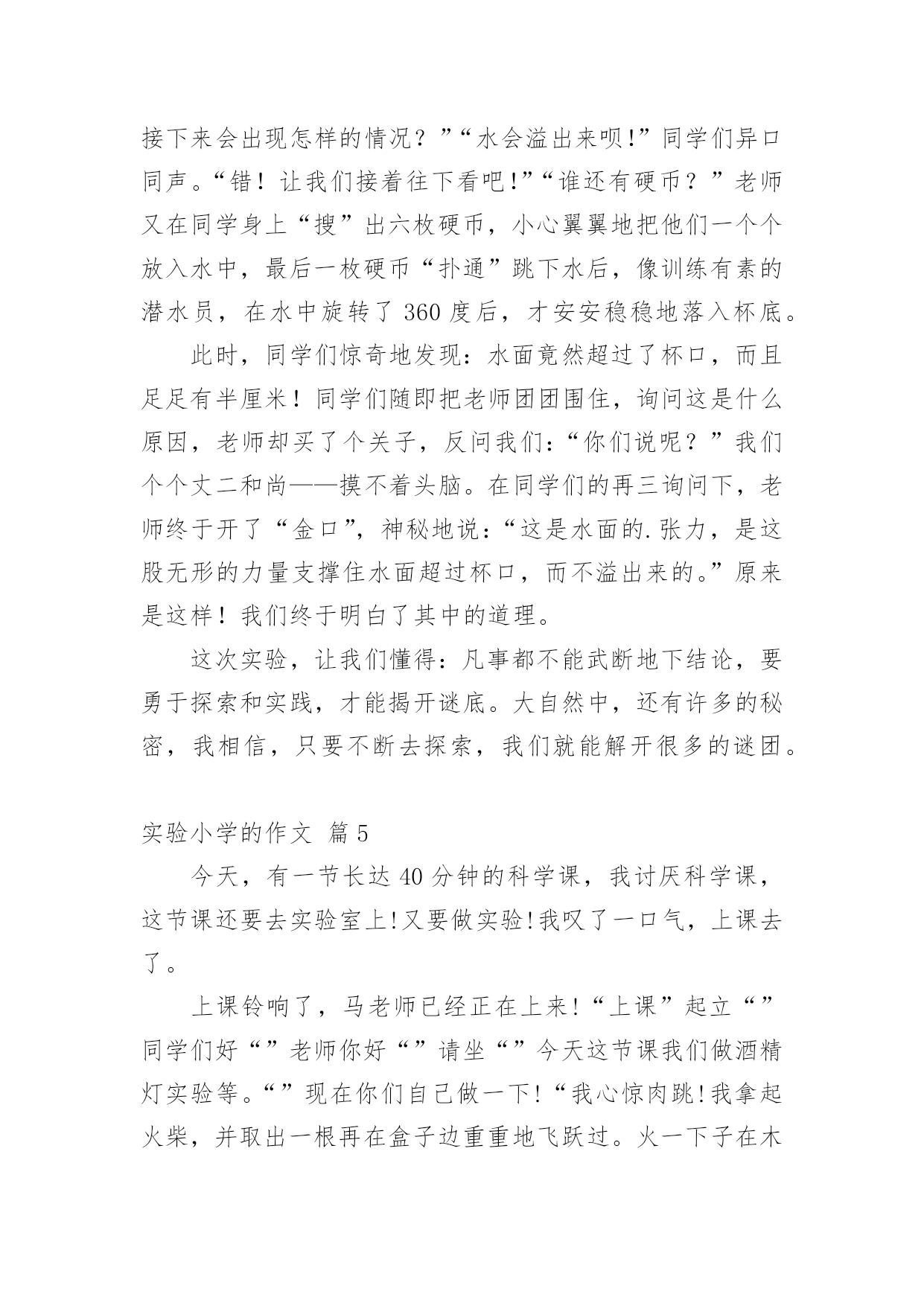 接下来会出现怎样的情况？”“水会溢出来呗!”同学们异口同声。“错！让我们接着往下看吧!”“谁还有硬币？”老师又在同学身上“搜”出六枚硬币，小心翼翼地把他们一个个放入水中，最后一枚硬币“扑通”跳下水后，像训练有素的潜水员，在水中旋转了360度后，才安安稳稳地落入杯底。

此时，同学们惊奇地发现：水面竟然超过了杯口，而且足足有半厘米！同学们随即把老师团团围住，询问这是什么原因，老师却买了个关子，反问我们：“你们说呢？”我们个个丈二和尚——摸不着头脑。在同学们的再三询问下，老师终于开了“金口”，神秘地说：“这是水面的.张力，是这股无形的力量支撑住水面超过杯口，而不溢出来的。”原来是这样！我们终于明白了其中的道理。

这次实验，让我们懂得：凡事都不能武断地下结论，要勇于探索和实践，才能揭开谜底。大自然中，还有许多的秘密，我相信，只要不断去探索，我们就能解开很多的谜团。

实验小学的作文 篇5

今天，有一节长达40分钟的科学课，我讨厌科学课，这节课还要去实验室上!又要做实验!我叹了一口气，上课去了。

上课铃响了，马老师已经正在上来!“上课”起立“”同学们好“”老师你好“”请坐“”今天这节课我们做酒精灯实验等。“”现在你们自己做一下!“我心惊肉跳!我拿起火柴，并取出一根再在盒子边重重地飞跃过。火一下子在木